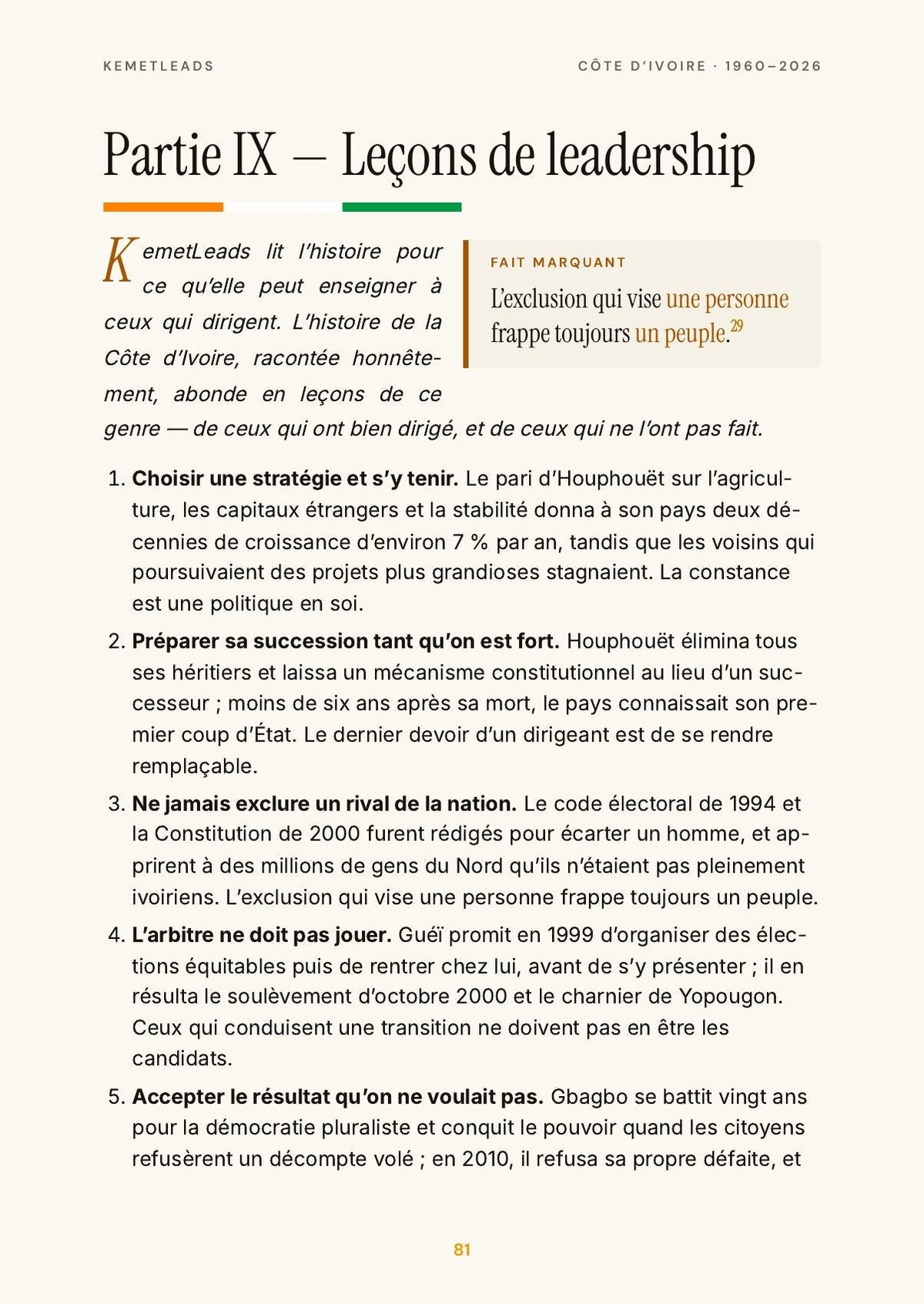 KEMETLEADS

CÔTE D'IVOIRE · 1960–2026

Partie IX — Leçons de leadership

KemetLeads lit l'histoire pour ce qu'elle peut enseigner à ceux qui dirigent. L'histoire de la Côte d'Ivoire, racontée honnêtement, abonde en leçons de ce genre — de ceux qui ont bien dirigé, et de ceux qui ne l'ont pas fait.

FAIT MARQUANT

L'exclusion qui vise une personne frappe toujours un peuple.$^{29}$

1. Choisir une stratégie et s'y tenir. Le pari d'Houphouët sur l'agriculture, les capitaux étrangers et la stabilité donna à son pays deux décennies de croissance d'environ 7 % par an, tandis que les voisins qui poursuivaient des projets plus grandioses stagnaient. La constance est une politique en soi.

2. Préparer sa succession tant qu'on est fort. Houphouët élimina tous ses héritiers et laissa un mécanisme constitutionnel au lieu d'un successeur ; moins de six ans après sa mort, le pays connaissait son premier coup d'État. Le dernier devoir d'un dirigeant est de se rendre remplaçable.

3. Ne jamais exclure un rival de la nation. Le code électoral de 1994 et la Constitution de 2000 furent rédigés pour écarter un homme, et apprirent à des millions de gens du Nord qu'ils n'étaient pas pleinement ivoiriens. L'exclusion qui vise une personne frappe toujours un peuple.

4. L'arbitre ne doit pas jouer. Guéï promit en 1999 d'organiser des élections équitables puis de rentrer chez lui, avant de s'y présenter ; il en résulta le soulèvement d'octobre 2000 et le charnier de Yopougon. Ceux qui conduisent une transition ne doivent pas en être les candidats.

5. Accepter le résultat qu'on ne voulait pas. Gbagbo se battit vingt ans pour la démocratie pluraliste et conquit le pouvoir quand les citoyens refusèrent un décompte volé ; en 2010, il refusa sa propre défaite, et

81